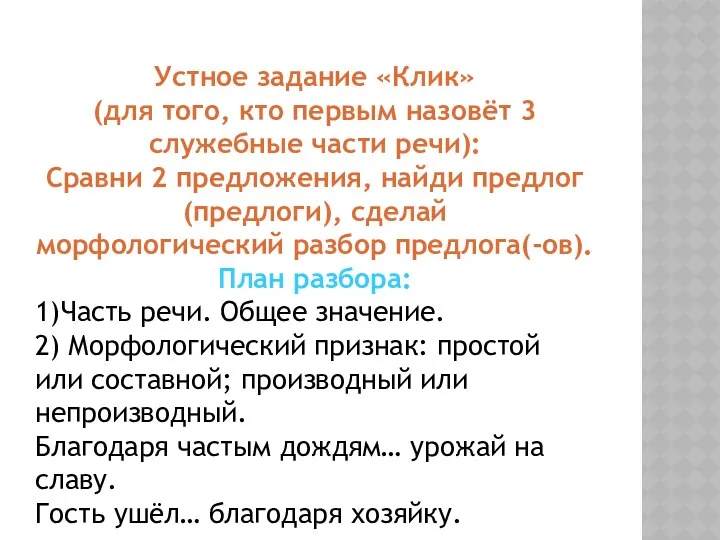 Устное задание «Клик»
(для того, кто первым назовёт 3 служебные части речи):
Сравни 2 предложения, найди предлог (предлоги), сделай морфологический разбор предлога(-ов).
План разбора:
1)Часть речи. Общее значение.
2) Морфологический признак: простой или составной; производный или непроизводный.
Благодаря частым дождям… урожай на славу.
Гость ушёл… благодаря хозяйку.